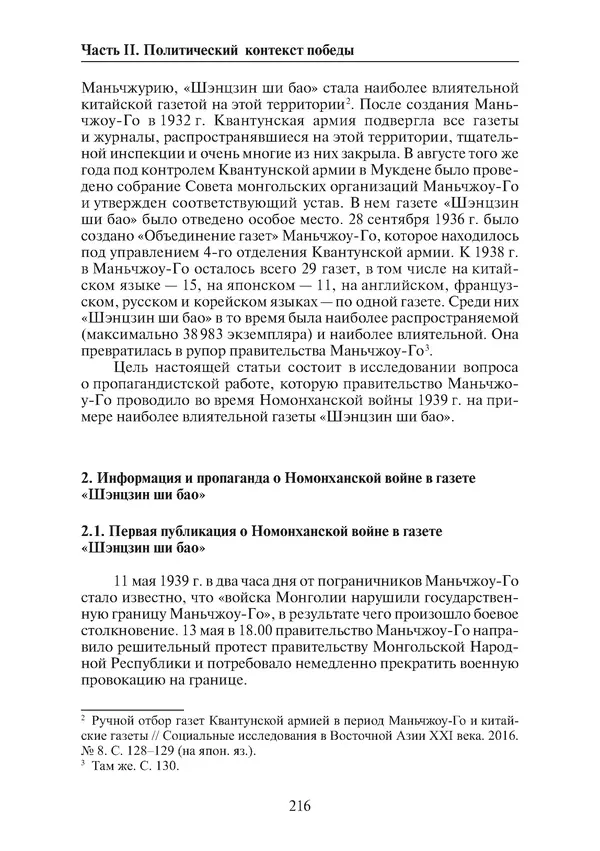 Часть II. Политический контекст победы

Маньчжурию, «Шэнцзин ши бао» стала наиболее влиятельной китайской газетой на этой территории$^2$. После создания Маньчжоу-Го в 1932 г. Квантунская армия подвергла все газеты и журналы, распространявшиеся на этой территории, тщательной инспекции и очень многие из них закрыла. В августе того же года под контролем Квантунской армии в Мукдене было проведено собрание Совета монгольских организаций Маньчжоу-Го и утвержден соответствующий устав. В нем газете «Шэнцзин ши бао» было отведено особое место. 28 сентября 1936 г. было создано «Объединение газет» Маньчжоу-Го, которое находилось под управлением 4-го отделения Квантунской армии. К 1938 г. в Маньчжоу-Го осталось всего 29 газет, в том числе на китайском языке — 15, на японском — 11, на английском, французском, русском и корейском языках — по одной газете. Среди них «Шэнцзин ши бао» в то время была наиболее распространяемой (максимально 38 983 экземпляра) и наиболее влиятельной. Она превратилась в рупор правительства Маньчжоу-Го$^3$.

Цель настоящей статьи состоит в исследовании вопроса о пропагандистской работе, которую правительство Маньчжоу-Го проводило во время Номонханской войны 1939 г. на примере наиболее влиятельной газеты «Шэнцзин ши бао».

2. Информация и пропаганда о Номонханской войне в газете «Шэнцзин ши бао»

2.1. Первая публикация о Номонханской войне в газете «Шэнцзин ши бао»

11 мая 1939 г. в два часа дня от пограничников Маньчжоу-Го стало известно, что «войска Монголии нарушили государственную границу Маньчжоу-Го», в результате чего произошло боевое столкновение. 13 мая в 18.00 правительство Маньчжоу-Го направило решительный протест правительству Монгольской Народной Республики и потребовало немедленно прекратить военную провокацию на границе.

$^2$ Ручной отбор газет Квантунской армией в период Маньчжоу-Го и китайские газеты // Социальные исследования в Восточной Азии XXI века. 2016. № 8. С. 128–129 (на япон. яз.).
$^3$ Там же. С. 130.

216